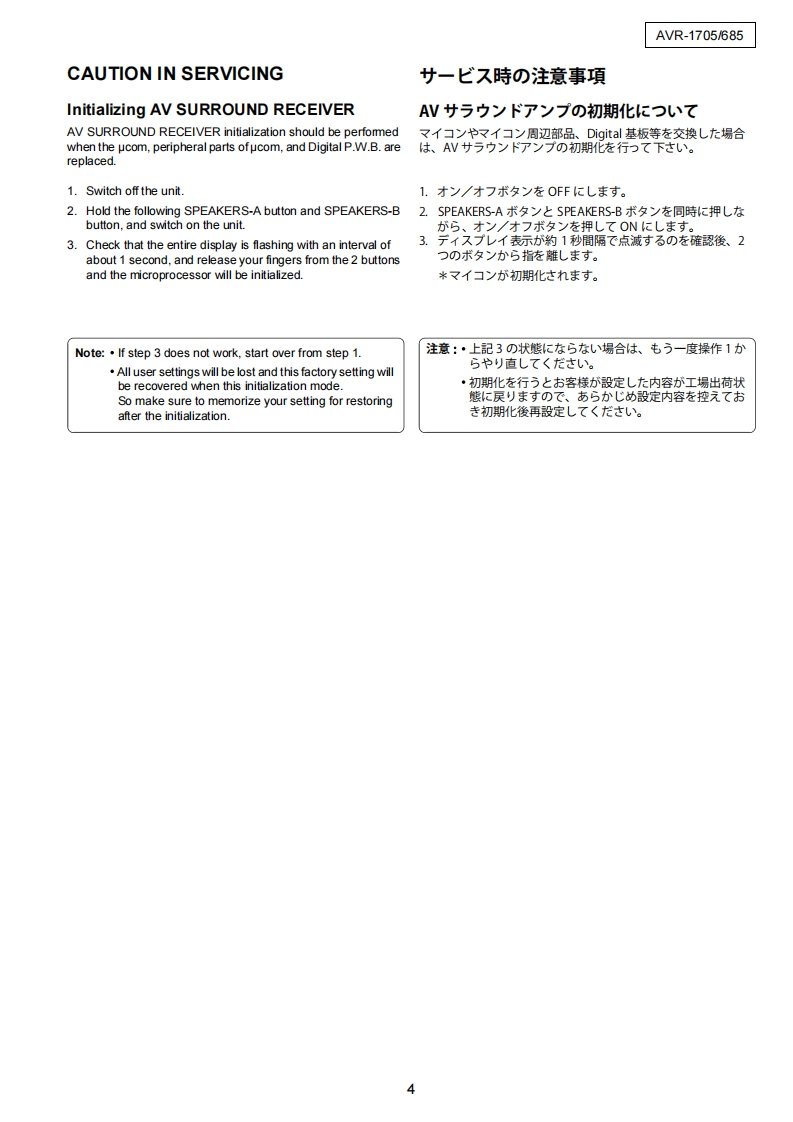 AVR-1705/685

CAUTION IN SERVICING

Initializing AV SURROUND RECEIVER

AV SURROUND RECEIVER initialization should be performed when the μcom, peripheral parts of μcom, and Digital P.W.B. are replaced.

1. Switch off the unit.
2. Hold the following SPEAKERS-A button and SPEAKERS-B button, and switch on the unit.
3. Check that the entire display is flashing with an interval of about 1 second, and release your fingers from the 2 buttons and the microprocessor will be initialized.

Note: • If step 3 does not work, start over from step 1.
• All user settings will be lost and this factory setting will be recovered when this initialization mode. So make sure to memorize your setting for restoring after the initialization.

サービス時の注意事項

AV サラウンドアンプの初期化について

マイコンやマイコン周辺部品、Digital 基板等を交換した場合は、AV サラウンドアンプの初期化を行って下さい。

1. オン／オフボタンを OFF にします。
2. SPEAKERS-A ボタンと SPEAKERS-B ボタンを同時に押しながら、オン／オフボタンを押して ON にします。
3. ディスプレイ表示が約 1 秒間隔で点滅するのを確認後、2 つのボタンから指を離します。
＊マイコンが初期化されます。

注意：• 上記 3 の状態にならない場合は、もう一度操作 1 からやり直してください。
• 初期化を行うとお客様が設定した内容が工場出荷状態に戻りますので、あらかじめ設定内容を控えておき初期化後再設定してください。

4